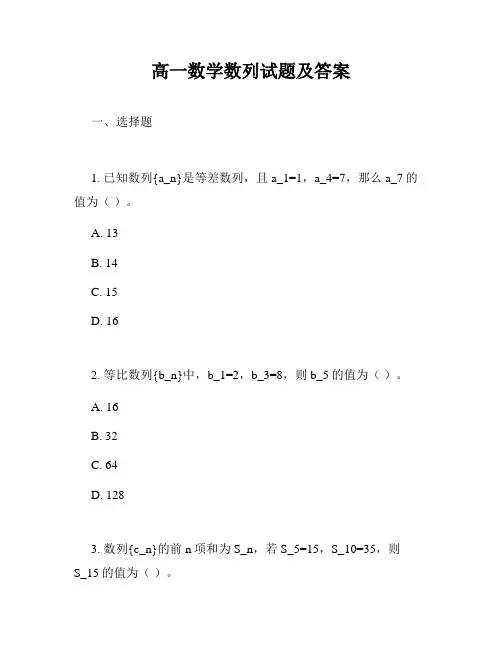 高一数学数列试题及答案

一、选择题

1. 已知数列{a_n}是等差数列，且 a_1=1，a_4=7，那么 a_7 的值为（ ）。

A. 13

B. 14

C. 15

D. 16

2. 等比数列{b_n}中，b_1=2，b_3=8，则 b_5 的值为（ ）。

A. 16

B. 32

C. 64

D. 128

3. 数列{c_n}的前 n 项和为 S_n，若 S_5=15，S_10=35，则 S_15 的值为（ ）。